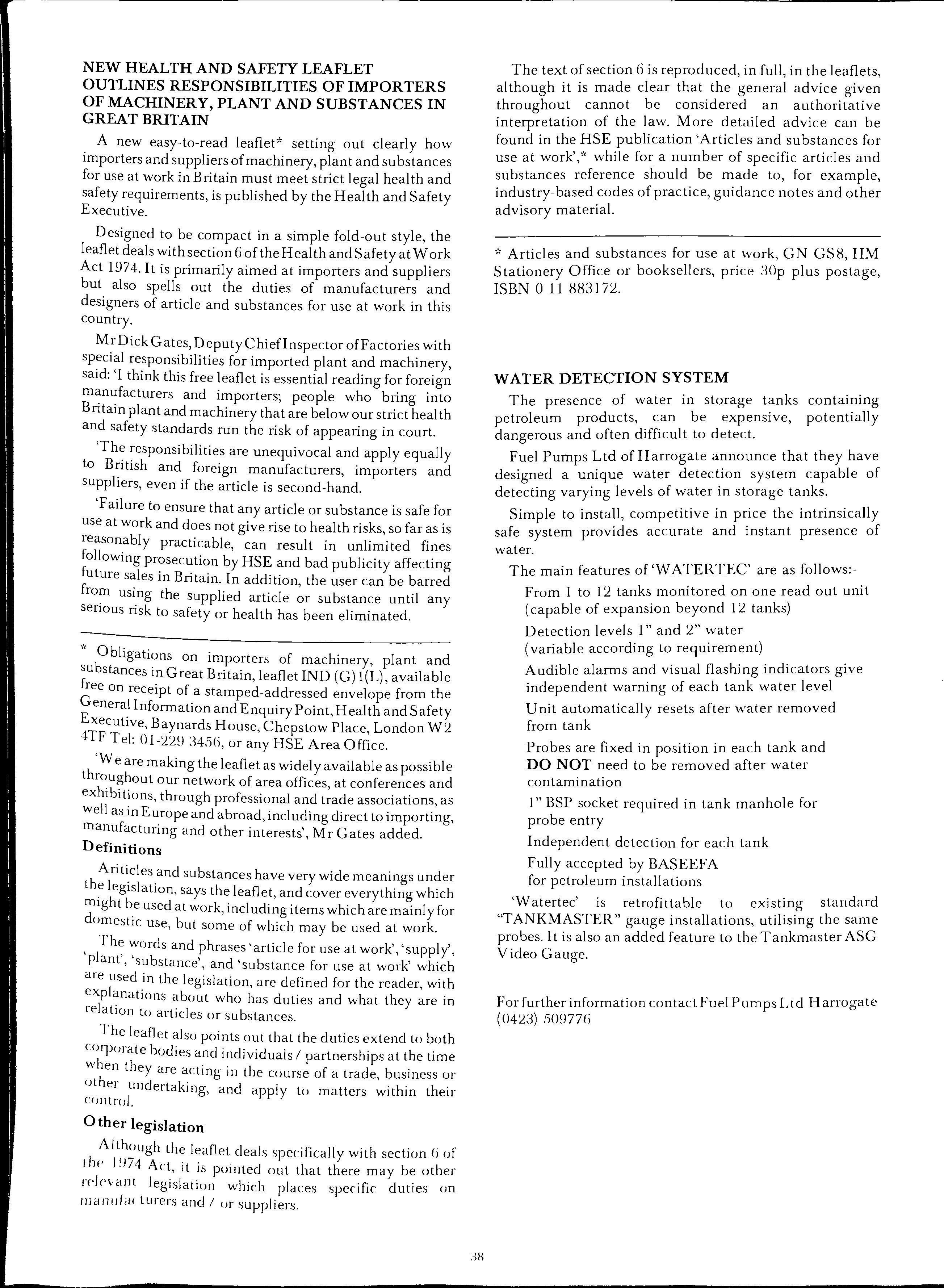 NEW HEALTH AND SAFETY LEAFLET OUTLINES RESPONSIBILITIES OF IMPORTERS OF MACHINERY, PLANT AND SUBSTANCES IN GREAT BRITAIN

A new easy-to-read leaflet* setting out clearly how importers and suppliers of machinery, plant and substances for use at work in Britain must meet strict legal health and safety requirements, is published by the Health and Safety Executive.

Designed to be compact in a simple fold-out style, the leaflet deals with section 6 of the Health and Safety at Work Act 1974. It is primarily aimed at importers and suppliers but also spells out the duties of manufacturers and designers of article and substances for use at work in this country.

Mr Dick Gates, Deputy Chief Inspector of Factories with special responsibilities for imported plant and machinery, said: 'I think this free leaflet is essential reading for foreign manufacturers and importers; people who bring into Britain plant and machinery that are below our strict health and safety standards run the risk of appearing in court.

'The responsibilities are unequivocal and apply equally to British and foreign manufacturers, importers and suppliers, even if the article is second-hand.

'Failure to ensure that any article or substance is safe for use at work and does not give rise to health risks, so far as is reasonably practicable, can result in unlimited fines following prosecution by HSE and bad publicity affecting future sales in Britain. In addition, the user can be barred from using the supplied article or substance until any serious risk to safety or health has been eliminated.

* Obligations on importers of machinery, plant and substances in Great Britain, leaflet IND (G) 1(L), available free on receipt of a stamped-addressed envelope from the General Information and Enquiry Point, Health and Safety Executive, Baynards House, Chepstow Place, London W2 4TF Tel: 01-229 3456, or any HSE Area Office.

'We are making the leaflet as widely available as possible throughout our network of area offices, at conferences and exhibitions, through professional and trade associations, as well as in Europe and abroad, including direct to importing, manufacturing and other interests', Mr Gates added.

Definitions

Ariticles and substances have very wide meanings under the legislation, says the leaflet, and cover everything which might be used at work, including items which are mainly for domestic use, but some of which may be used at work.

The words and phrases 'article for use at work', 'supply', 'plant', 'substance', and 'substance for use at work' which are used in the legislation, are defined for the reader, with explanations about who has duties and what they are in relation to articles or substances.

The leaflet also points out that the duties extend to both corporate bodies and individuals / partnerships at the time when they are acting in the course of a trade, business or other undertaking, and apply to matters within their control.

Other legislation

Although the leaflet deals specifically with section 6 of the 1974 Act, it is pointed out that there may be other relevant legislation which places specific duties on manufacturers and / or suppliers.

The text of section 6 is reproduced, in full, in the leaflets, although it is made clear that the general advice given throughout cannot be considered an authoritative interpretation of the law. More detailed advice can be found in the HSE publication 'Articles and substances for use at work',* while for a number of specific articles and substances reference should be made to, for example, industry-based codes of practice, guidance notes and other advisory material.

* Articles and substances for use at work, GN GS8, HM Stationery Office or booksellers, price 30p plus postage, ISBN 0 11 883172.

WATER DETECTION SYSTEM

The presence of water in storage tanks containing petroleum products, can be expensive, potentially dangerous and often difficult to detect.

Fuel Pumps Ltd of Harrogate announce that they have designed a unique water detection system capable of detecting varying levels of water in storage tanks.

Simple to install, competitive in price the intrinsically safe system provides accurate and instant presence of water.

The main features of 'WATERTEC' are as follows:-

From 1 to 12 tanks monitored on one read out unit (capable of expansion beyond 12 tanks)

Detection levels 1" and 2" water (variable according to requirement)

Audible alarms and visual flashing indicators give independent warning of each tank water level

Unit automatically resets after water removed from tank

Probes are fixed in position in each tank and DO NOT need to be removed after water contamination

1" BSP socket required in tank manhole for probe entry

Independent detection for each tank

Fully accepted by BASEEFA for petroleum installations

'Watertec' is retrofittable to existing standard "TANKMASTER" gauge installations, utilising the same probes. It is also an added feature to the Tankmaster ASG Video Gauge.

For further information contact Fuel Pumps Ltd Harrogate (0423) 509776

38